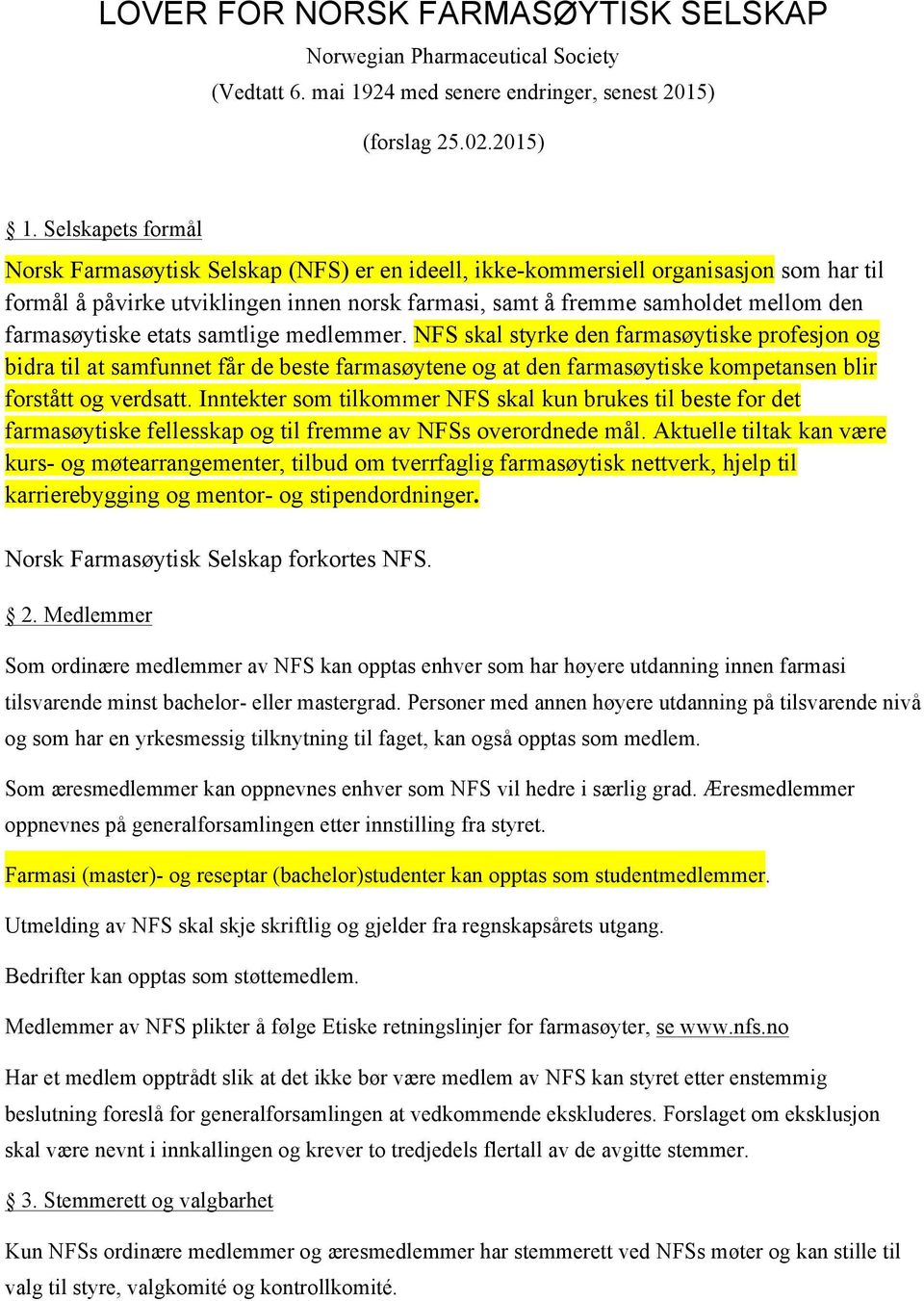 LOVER FOR NORSK FARMASØYTISK SELSKAP

Norwegian Pharmaceutical Society

(Vedtatt 6. mai 1924 med senere endringer, senest 2015)

(forslag 25.02.2015)

§ 1. Selskapets formål

Norsk Farmasøytisk Selskap (NFS) er en ideell, ikke-kommersiell organisasjon som har til formål å påvirke utviklingen innen norsk farmasi, samt å fremme samholdet mellom den farmasøytiske etats samtlige medlemmer. NFS skal styrke den farmasøytiske profesjon og bidra til at samfunnet får de beste farmasøytene og at den farmasøytiske kompetansen blir forstått og verdsatt. Inntekter som tilkommer NFS skal kun brukes til beste for det farmasøytiske fellesskap og til fremme av NFSs overordnede mål. Aktuelle tiltak kan være kurs- og møtearrangementer, tilbud om tverrfaglig farmasøytisk nettverk, hjelp til karrierebygging og mentor- og stipendordninger.

Norsk Farmasøytisk Selskap forkortes NFS.

§ 2. Medlemmer

Som ordinære medlemmer av NFS kan opptas enhver som har høyere utdanning innen farmasi tilsvarende minst bachelor- eller mastergrad. Personer med annen høyere utdanning på tilsvarende nivå og som har en yrkesmessig tilknytning til faget, kan også opptas som medlem.

Som æresmedlemmer kan oppnevnes enhver som NFS vil hedre i særlig grad. Æresmedlemmer oppnevnes på generalforsamlingen etter innstilling fra styret.

Farmasi (master)- og reseptar (bachelor)studenter kan opptas som studentmedlemmer.

Utmelding av NFS skal skje skriftlig og gjelder fra regnskapsårets utgang.

Bedrifter kan opptas som støttemedlem.

Medlemmer av NFS plikter å følge Etiske retningslinjer for farmasøyter, se www.nfs.no

Har et medlem opptrådt slik at det ikke bør være medlem av NFS kan styret etter enstemmig beslutning foreslå for generalforsamlingen at vedkommende ekskluderes. Forslaget om eksklusjon skal være nevnt i innkallingen og krever to tredjedels flertall av de avgitte stemmer.

§ 3. Stemmerett og valgbarhet

Kun NFSs ordinære medlemmer og æresmedlemmer har stemmerett ved NFSs møter og kan stille til valg til styre, valgkomité og kontrollkomité.